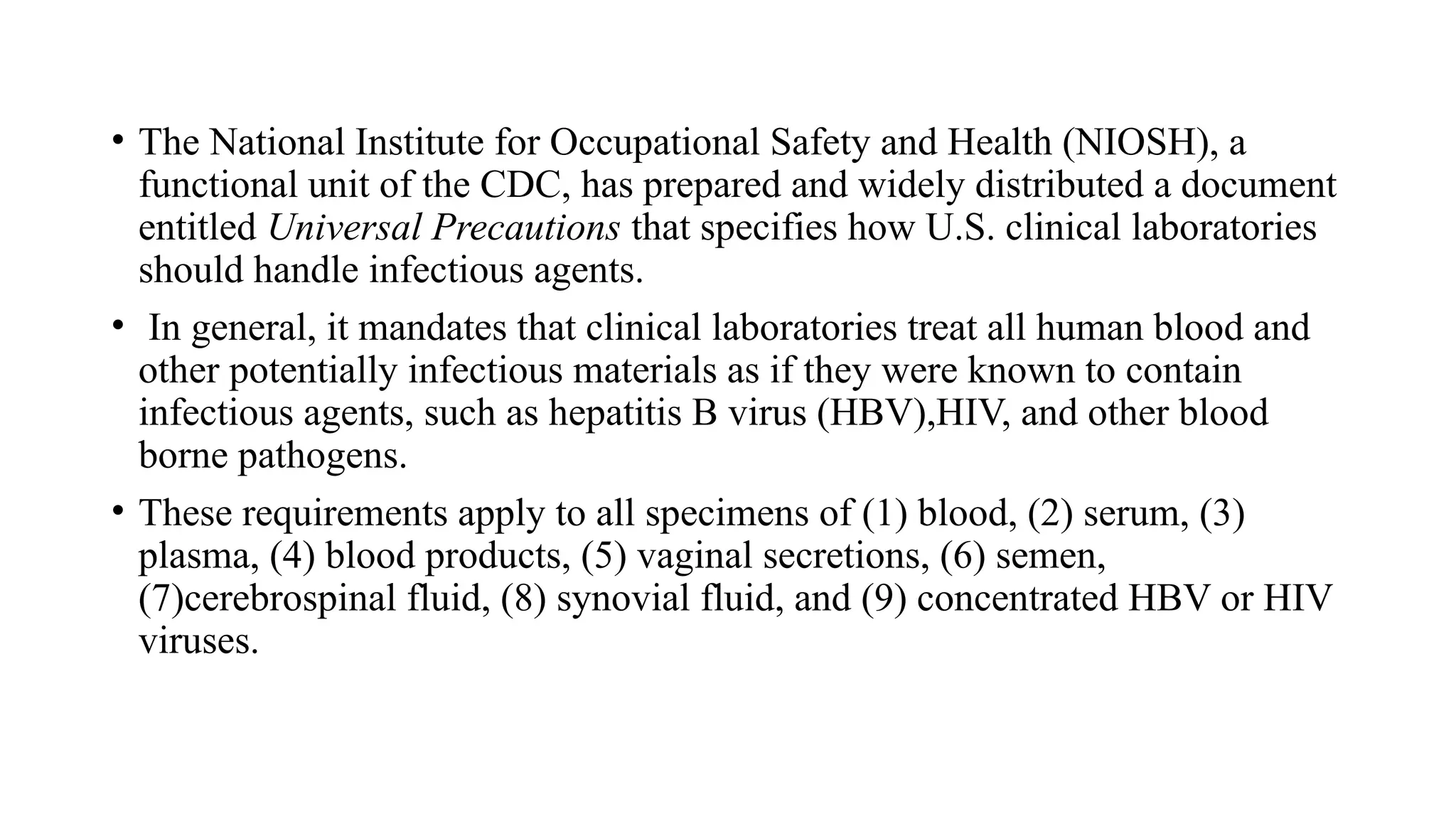 • The National Institute for Occupational Safety and Health (NIOSH), a functional unit of the CDC, has prepared and widely distributed a document entitled Universal Precautions that specifies how U.S. clinical laboratories should handle infectious agents.

• In general, it mandates that clinical laboratories treat all human blood and other potentially infectious materials as if they were known to contain infectious agents, such as hepatitis B virus (HBV),HIV, and other blood borne pathogens.

• These requirements apply to all specimens of (1) blood, (2) serum, (3) plasma, (4) blood products, (5) vaginal secretions, (6) semen, (7)cerebrospinal fluid, (8) synovial fluid, and (9) concentrated HBV or HIV viruses.